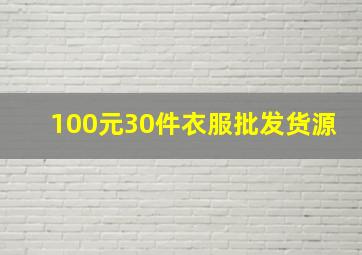 100元30件衣服批发货源